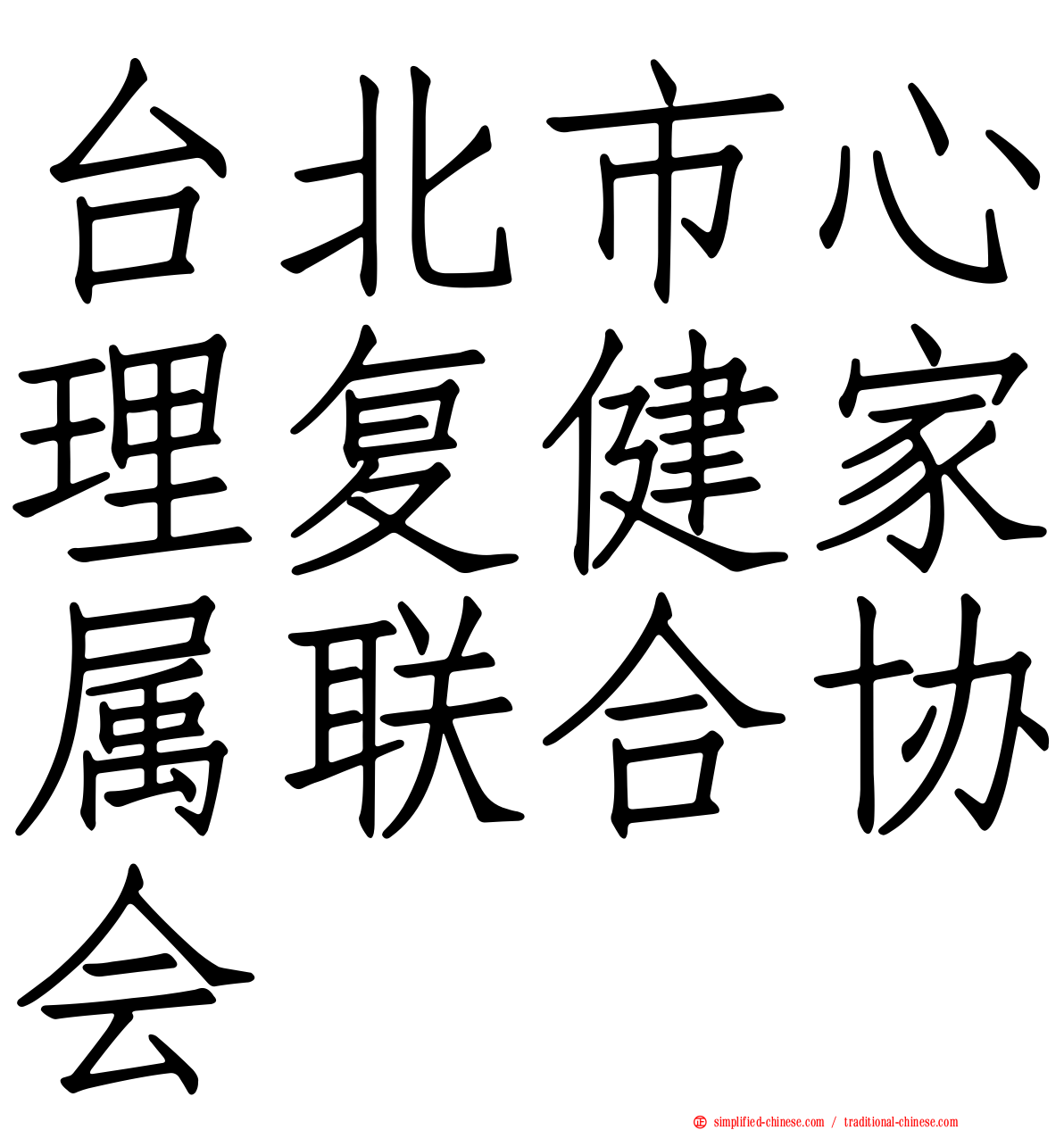 台北市心理复健家属联合协会

simplified-chinese.com / traditional-chinese.com